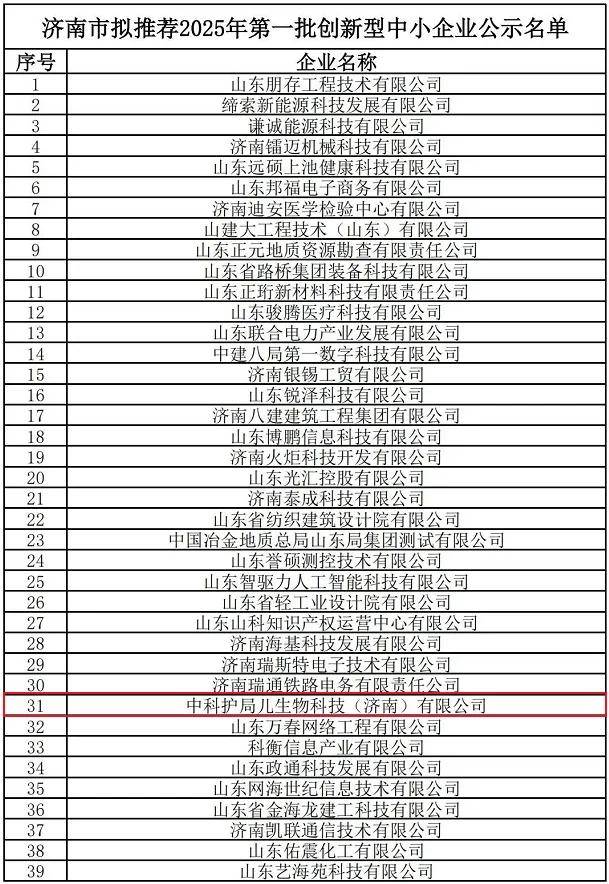 济南市拟推荐2025年第一批创新型中小企业公示名单

| 序号 | 企业名称 |
|---|---|
| 1 | 山东朋存工程技术有限公司 |
| 2 | 缔索新能源科技发展有限公司 |
| 3 | 谦诚能源科技有限公司 |
| 4 | 济南镭迈机械科技有限公司 |
| 5 | 山东远硕上池健康科技有限公司 |
| 6 | 山东邦福电子商务有限公司 |
| 7 | 济南迪安医学检验中心有限公司 |
| 8 | 山建大工程技术（山东）有限公司 |
| 9 | 山东正元地质资源勘查有限责任公司 |
| 10 | 山东省路桥集团装备科技有限公司 |
| 11 | 山东正珩新材料科技有限责任公司 |
| 12 | 山东骏腾医疗科技有限公司 |
| 13 | 山东联合电力产业发展有限公司 |
| 14 | 中建八局第一数字科技有限公司 |
| 15 | 济南银锡工贸有限公司 |
| 16 | 山东锐泽科技有限公司 |
| 17 | 济南八建建筑工程集团有限公司 |
| 18 | 山东博鹏信息科技有限公司 |
| 19 | 济南火炬科技开发有限公司 |
| 20 | 山东光汇控股有限公司 |
| 21 | 济南泰成科技有限公司 |
| 22 | 山东省纺织建筑设计院有限公司 |
| 23 | 中国冶金地质总局山东局集团测试有限公司 |
| 24 | 山东誉硕测控技术有限公司 |
| 25 | 山东智驱力人工智能科技有限公司 |
| 26 | 山东省轻工业设计院有限公司 |
| 27 | 山东山科知识产权运营中心有限公司 |
| 28 | 济南海基科技发展有限公司 |
| 29 | 济南瑞斯特电子技术有限公司 |
| 30 | 济南瑞通铁路电务有限责任公司 |
| 31 | 中科护局儿生物科技（济南）有限公司 |
| 32 | 山东万春网络工程有限公司 |
| 33 | 科衡信息产业有限公司 |
| 34 | 山东政通科技发展有限公司 |
| 35 | 山东网海世纪信息技术有限公司 |
| 36 | 山东省金海龙建工科技有限公司 |
| 37 | 济南凯联通信技术有限公司 |
| 38 | 山东佑震化工有限公司 |
| 39 | 山东艺海苑科技有限公司 |